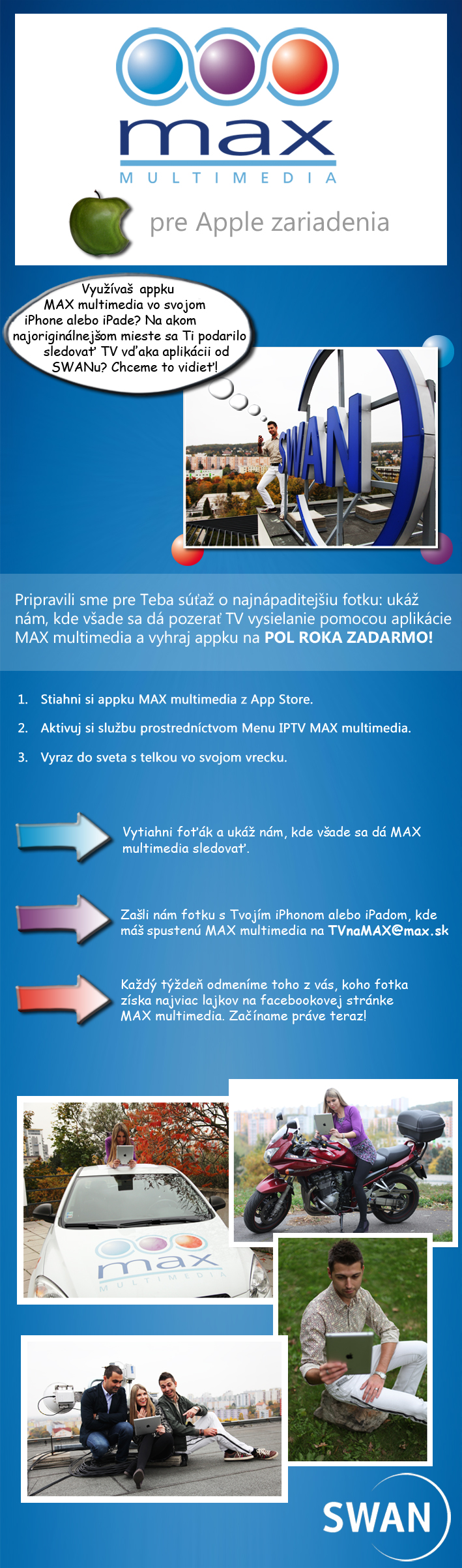 max
MULTIMEDIA

pre Apple zariadenia

Využívaš appku MAX multimedia vo svojom iPhone alebo iPade? Na akom najoriginálnejšom mieste sa Ti podarilo sledovať TV vďaka aplikácii od SWANu? Chceme to vidieť!

SWAN

Pripravili sme pre Teba súťaž o najnápaditejšiu fotku: ukáž nám, kde všade sa dá pozerať TV vysielanie pomocou aplikácie MAX multimedia a vyhraj appku na POL ROKA ZADARMO!

1. Stiahni si appku MAX multimedia z App Store.

2. Aktivuj si službu prostredníctvom Menu IPTV MAX multimedia.

3. Vyraz do sveta s telkou vo svojom vrecku.

Vytiahni foťák a ukáž nám, kde všade sa dá MAX multimedia sledovať.

Zašli nám fotku s Tvojím iPhonom alebo iPadom, kde máš spustenú MAX multimedia na TVnaMAX@max.sk

Každý týždeň odmeníme toho z vás, koho fotka získa najviac lajkov na facebookovej stránke MAX multimedia. Začíname práve teraz!

max
MULTIMEDIA

SWAN